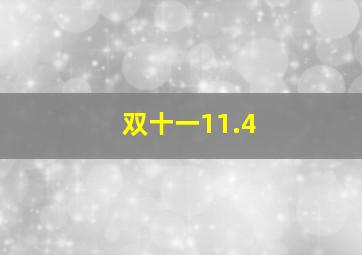 双十一11.4